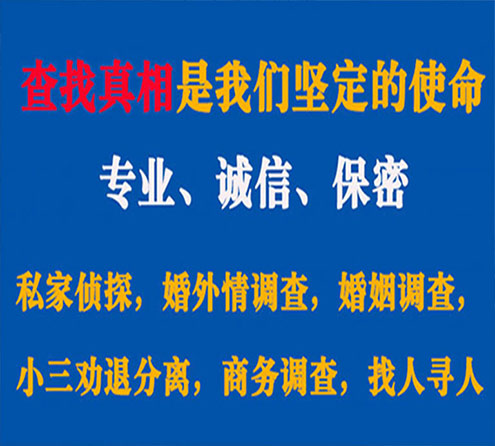 查找真相是我们坚定的使命

专业、诚信、保密

私家侦探，婚外情调查，婚姻调查，

小三劝退分离，商务调查，找人寻人